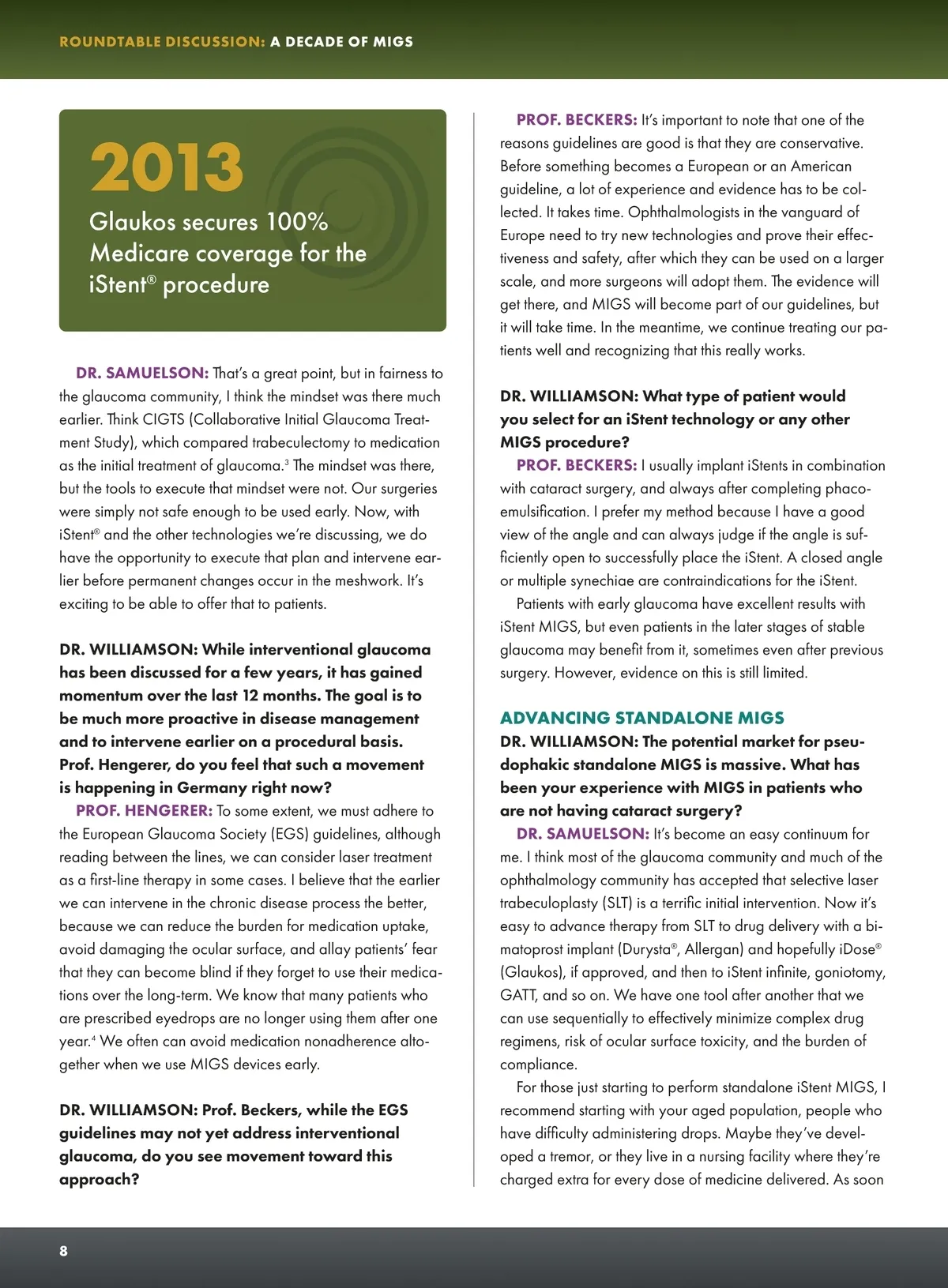 ROUNDTABLE DISCUSSION: A DECADE OF MIGS

2013

Glaukos secures 100% Medicare coverage for the iStent® procedure

DR. SAMUELSON: That's a great point, but in fairness to the glaucoma community, I think the mindset was there much earlier. Think CIGTS (Collaborative Initial Glaucoma Treatment Study), which compared trabeculectomy to medication as the initial treatment of glaucoma.$^3$ The mindset was there, but the tools to execute that mindset were not. Our surgeries were simply not safe enough to be used early. Now, with iStent® and the other technologies we're discussing, we do have the opportunity to execute that plan and intervene earlier before permanent changes occur in the meshwork. It's exciting to be able to offer that to patients.

DR. WILLIAMSON: While interventional glaucoma has been discussed for a few years, it has gained momentum over the last 12 months. The goal is to be much more proactive in disease management and to intervene earlier on a procedural basis. Prof. Hengerer, do you feel that such a movement is happening in Germany right now?

PROF. HENGERER: To some extent, we must adhere to the European Glaucoma Society (EGS) guidelines, although reading between the lines, we can consider laser treatment as a first-line therapy in some cases. I believe that the earlier we can intervene in the chronic disease process the better, because we can reduce the burden for medication uptake, avoid damaging the ocular surface, and allay patients' fear that they can become blind if they forget to use their medications over the long-term. We know that many patients who are prescribed eyedrops are no longer using them after one year.$^4$ We often can avoid medication nonadherence altogether when we use MIGS devices early.

DR. WILLIAMSON: Prof. Beckers, while the EGS guidelines may not yet address interventional glaucoma, do you see movement toward this approach?

PROF. BECKERS: It's important to note that one of the reasons guidelines are good is that they are conservative. Before something becomes a European or an American guideline, a lot of experience and evidence has to be collected. It takes time. Ophthalmologists in the vanguard of Europe need to try new technologies and prove their effectiveness and safety, after which they can be used on a larger scale, and more surgeons will adopt them. The evidence will get there, and MIGS will become part of our guidelines, but it will take time. In the meantime, we continue treating our patients well and recognizing that this really works.

DR. WILLIAMSON: What type of patient would you select for an iStent technology or any other MIGS procedure?

PROF. BECKERS: I usually implant iStents in combination with cataract surgery, and always after completing phacoemulsification. I prefer my method because I have a good view of the angle and can always judge if the angle is sufficiently open to successfully place the iStent. A closed angle or multiple synechiae are contraindications for the iStent.

Patients with early glaucoma have excellent results with iStent MIGS, but even patients in the later stages of stable glaucoma may benefit from it, sometimes even after previous surgery. However, evidence on this is still limited.

ADVANCING STANDALONE MIGS

DR. WILLIAMSON: The potential market for pseudophakic standalone MIGS is massive. What has been your experience with MIGS in patients who are not having cataract surgery?

DR. SAMUELSON: It's become an easy continuum for me. I think most of the glaucoma community and much of the ophthalmology community has accepted that selective laser trabeculoplasty (SLT) is a terrific initial intervention. Now it's easy to advance therapy from SLT to drug delivery with a bimatoprost implant (Durysta®, Allergan) and hopefully iDose® (Glaukos), if approved, and then to iStent infinite, goniotomy, GATT, and so on. We have one tool after another that we can use sequentially to effectively minimize complex drug regimens, risk of ocular surface toxicity, and the burden of compliance.

For those just starting to perform standalone iStent MIGS, I recommend starting with your aged population, people who have difficulty administering drops. Maybe they've developed a tremor, or they live in a nursing facility where they're charged extra for every dose of medicine delivered. As soon

8